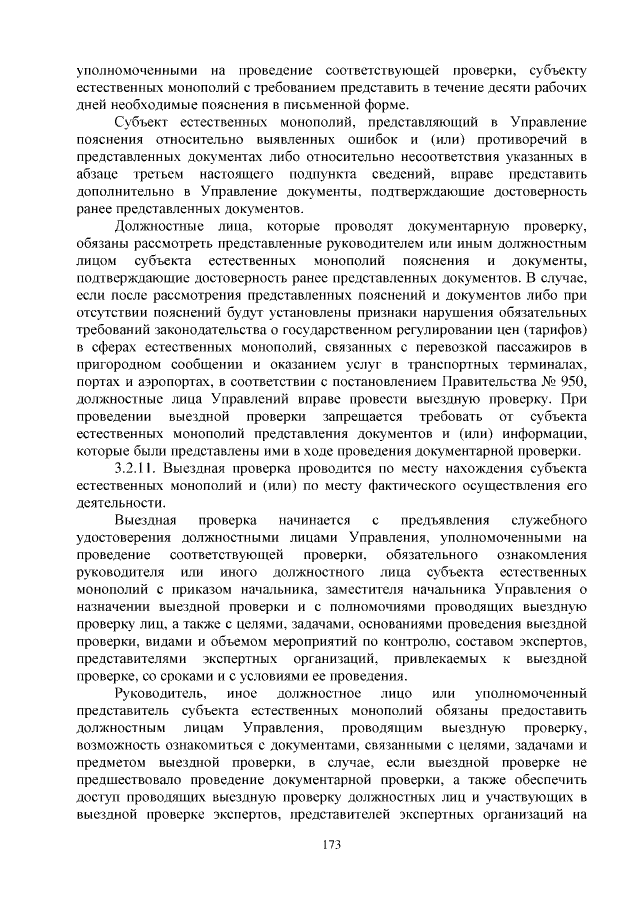 уполномоченными на проведение соответствующей проверки, субъекту естественных монополий с требованием представить в течение десяти рабочих дней необходимые пояснения в письменной форме.

Субъект естественных монополий, представляющий в Управление пояснения относительно выявленных ошибок и (или) противоречий в представленных документах либо относительно несоответствия указанных в абзаце третьем настоящего подпункта сведений, вправе представить дополнительно в Управление документы, подтверждающие достоверность ранее представленных документов.

Должностные лица, которые проводят документарную проверку, обязаны рассмотреть представленные руководителем или иным должностным лицом субъекта естественных монополий пояснения и документы, подтверждающие достоверность ранее представленных документов. В случае, если после рассмотрения представленных пояснений и документов либо при отсутствии пояснений будут установлены признаки нарушения обязательных требований законодательства о государственном регулировании цен (тарифов) в сферах естественных монополий, связанных с перевозкой пассажиров в пригородном сообщении и оказанием услуг в транспортных терминалах, портах и аэропортах, в соответствии с постановлением Правительства № 950, должностные лица Управлений вправе провести выездную проверку. При проведении выездной проверки запрещается требовать от субъекта естественных монополий представления документов и (или) информации, которые были представлены ими в ходе проведения документарной проверки.

3.2.11. Выездная проверка проводится по месту нахождения субъекта естественных монополий и (или) по месту фактического осуществления его деятельности.

Выездная проверка начинается с предъявления служебного удостоверения должностными лицами Управления, уполномоченными на проведение соответствующей проверки, обязательного ознакомления руководителя или иного должностного лица субъекта естественных монополий с приказом начальника, заместителя начальника Управления о назначении выездной проверки и с полномочиями проводящих выездную проверку лиц, а также с целями, задачами, основаниями проведения выездной проверки, видами и объемом мероприятий по контролю, составом экспертов, представителями экспертных организаций, привлекаемых к выездной проверке, со сроками и с условиями ее проведения.

Руководитель, иное должностное лицо или уполномоченный представитель субъекта естественных монополий обязаны предоставить должностным лицам Управления, проводящим выездную проверку, возможность ознакомиться с документами, связанными с целями, задачами и предметом выездной проверки, в случае, если выездной проверке не предшествовало проведение документарной проверки, а также обеспечить доступ проводящих выездную проверку должностных лиц и участвующих в выездной проверке экспертов, представителей экспертных организаций на

173